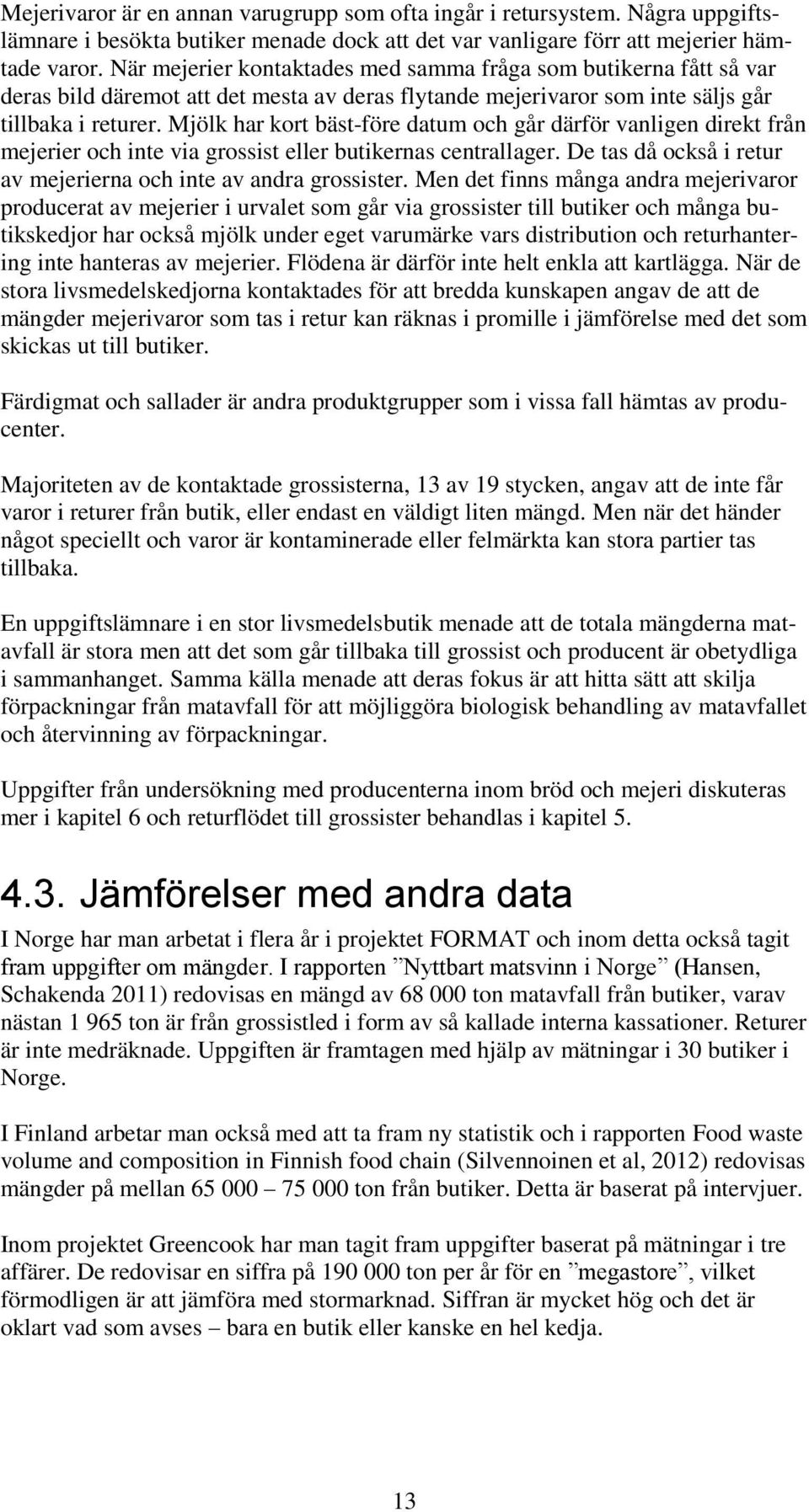 Mejerivaror är en annan varugrupp som ofta ingår i retursystem. Några uppgiftslämnare i besökta butiker menade dock att det var vanligare förr att mejerier hämtade varor. När mejerier kontaktades med samma fråga som butikerna fått så var deras bild däremot att det mesta av deras flytande mejerivaror som inte säljs går tillbaka i returer. Mjölk har kort bäst-före datum och går därför vanligen direkt från mejerier och inte via grossist eller butikernas centrallager. De tas då också i retur av mejerierna och inte av andra grossister. Men det finns många andra mejerivaror producerat av mejerier i urvalet som går via grossister till butiker och många butikskedjor har också mjölk under eget varumärke vars distribution och returhantering inte hanteras av mejerier. Flödena är därför inte helt enkla att kartlägga. När de stora livsmedelskedjorna kontaktades för att bredda kunskapen angav de att de mängder mejerivaror som tas i retur kan räknas i promille i jämförelse med det som skickas ut till butiker.

Färdigmat och sallader är andra produktgrupper som i vissa fall hämtas av producenter.

Majoriteten av de kontaktade grossisterna, 13 av 19 stycken, angav att de inte får varor i returer från butik, eller endast en väldigt liten mängd. Men när det händer något speciellt och varor är kontaminerade eller felmärkta kan stora partier tas tillbaka.

En uppgiftslämnare i en stor livsmedelsbutik menade att de totala mängderna matavfall är stora men att det som går tillbaka till grossist och producent är obetydliga i sammanhanget. Samma källa menade att deras fokus är att hitta sätt att skilja förpackningar från matavfall för att möjliggöra biologisk behandling av matavfallet och återvinning av förpackningar.

Uppgifter från undersökning med producenterna inom bröd och mejeri diskuteras mer i kapitel 6 och returflödet till grossister behandlas i kapitel 5.

4.3. Jämförelser med andra data

I Norge har man arbetat i flera år i projektet FORMAT och inom detta också tagit fram uppgifter om mängder. I rapporten ”Nyttbart matsvinn i Norge” (Hansen, Schakenda 2011) redovisas en mängd av 68 000 ton matavfall från butiker, varav nästan 1 965 ton är från grossistled i form av så kallade interna kassationer. Returer är inte medräknade. Uppgiften är framtagen med hjälp av mätningar i 30 butiker i Norge.

I Finland arbetar man också med att ta fram ny statistik och i rapporten Food waste volume and composition in Finnish food chain (Silvennoinen et al, 2012) redovisas mängder på mellan 65 000 – 75 000 ton från butiker. Detta är baserat på intervjuer.

Inom projektet Greencook har man tagit fram uppgifter baserat på mätningar i tre affärer. De redovisar en siffra på 190 000 ton per år för en ”megastore”, vilket förmodligen är att jämföra med stormarknad. Siffran är mycket hög och det är oklart vad som avses – bara en butik eller kanske en hel kedja.

13